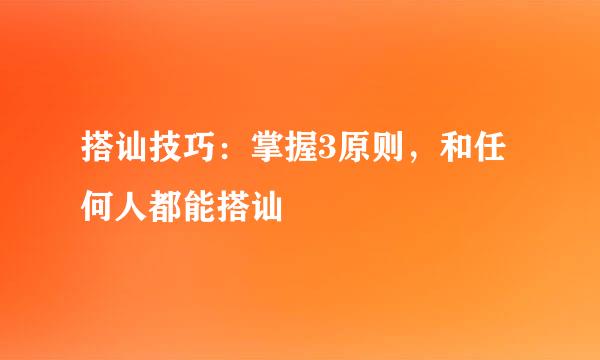 搭讪技巧：掌握3原则，和任何人都能搭讪